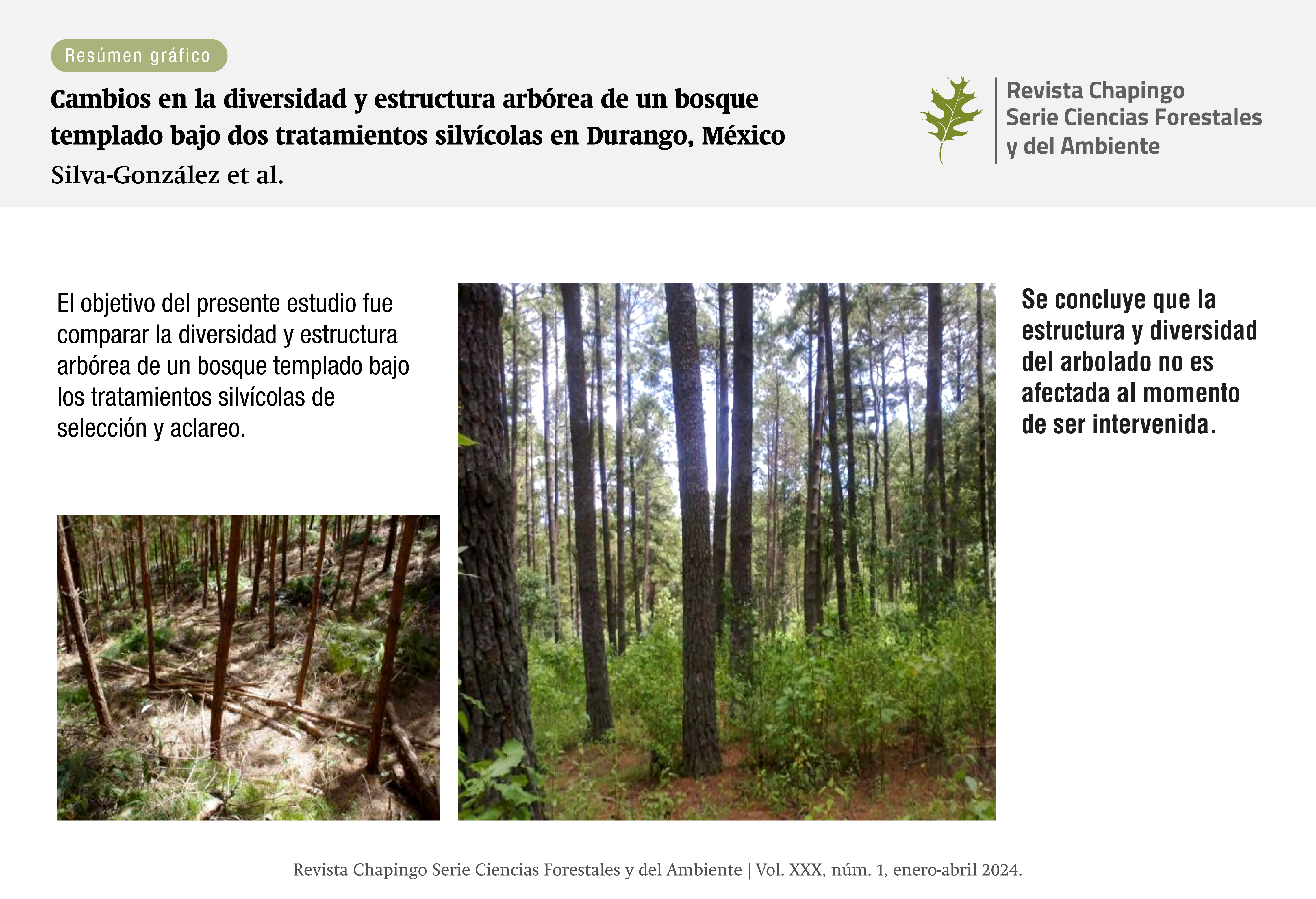 Resúmen gráfico

Cambios en la diversidad y estructura arbórea de un bosque templado bajo dos tratamientos silvícolas en Durango, México

Silva-González et al.

Revista Chapingo
Serie Ciencias Forestales
y del Ambiente

El objetivo del presente estudio fue comparar la diversidad y estructura arbórea de un bosque templado bajo los tratamientos silvícolas de selección y aclareo.

Se concluye que la estructura y diversidad del arbolado no es afectada al momento de ser intervenida.

Revista Chapingo Serie Ciencias Forestales y del Ambiente | Vol. XXX, núm. 1, enero-abril 2024.